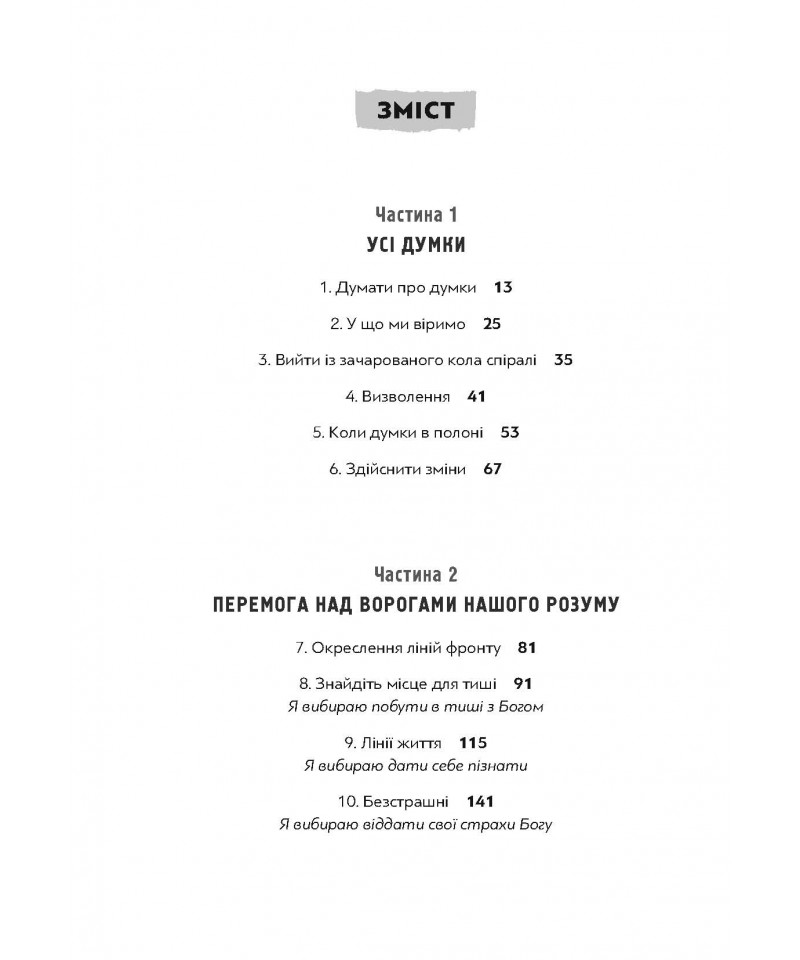 ЗМІСТ

Частина 1
УСІ ДУМКИ

1. Думати про думки 13

2. У що ми віримо 25

3. Вийти із зачарованого кола спіралі 35

4. Визволення 41

5. Коли думки в полоні 53

6. Здійснити зміни 67

Частина 2
ПЕРЕМОГА НАД ВОРОГАМИ НАШОГО РОЗУМУ

7. Окреслення ліній фронту 81

8. Знайдіть місце для тиші 91
Я вибираю побути в тиші з Богом

9. Лінії життя 115
Я вибираю дати себе пізнати

10. Безстрашні 141
Я вибираю віддати свої страхи Богу